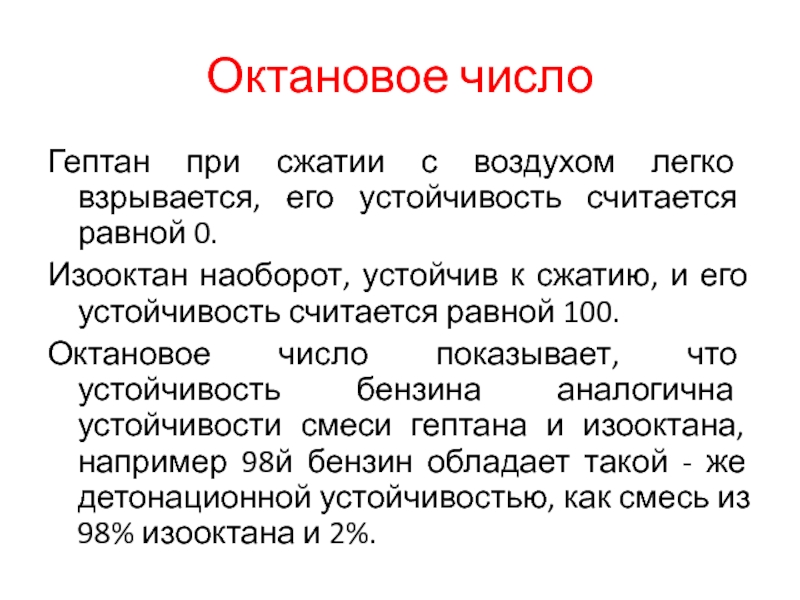 Октановое число

Гептан при сжатии с воздухом легко взрывается, его устойчивость считается равной 0.

Изооктан наоборот, устойчив к сжатию, и его устойчивость считается равной 100.

Октановое число показывает, что устойчивость бензина аналогична устойчивости смеси гептана и изооктана, например 98й бензин обладает такой - же детонационной устойчивостью, как смесь из 98% изооктана и 2%.